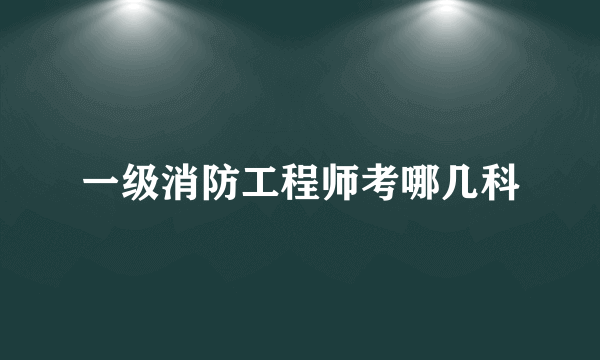 一级消防工程师考哪几科